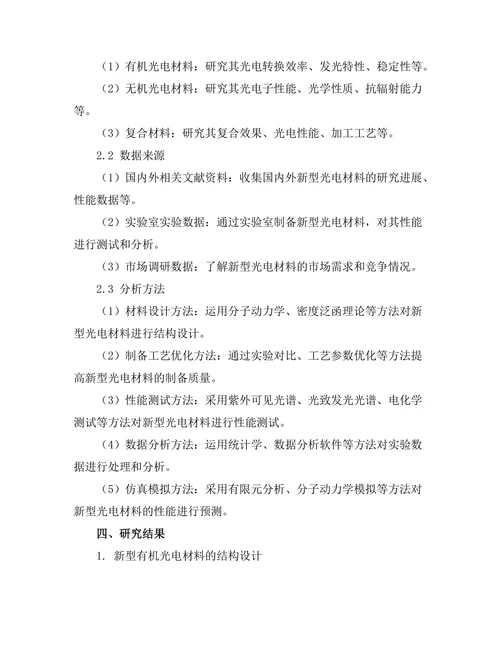 （1）有机光电材料：研究其光电转换效率、发光特性、稳定性等。

（2）无机光电材料：研究其光电子性能、光学性质、抗辐射能力等。

（3）复合材料：研究其复合效果、光电性能、加工工艺等。

2.2 数据来源

（1）国内外相关文献资料：收集国内外新型光电材料的研究进展、性能数据等。

（2）实验室实验数据：通过实验室制备新型光电材料，对其性能进行测试和分析。

（3）市场调研数据：了解新型光电材料的市场需求和竞争情况。

2.3 分析方法

（1）材料设计方法：运用分子动力学、密度泛函理论等方法对新型光电材料进行结构设计。

（2）制备工艺优化方法：通过实验对比、工艺参数优化等方法提高新型光电材料的制备质量。

（3）性能测试方法：采用紫外可见光谱、光致发光光谱、电化学测试等方法对新型光电材料进行性能测试。

（4）数据分析方法：运用统计学、数据分析软件等方法对实验数据进行处理和分析。

（5）仿真模拟方法：采用有限元分析、分子动力学模拟等方法对新型光电材料的性能进行预测。

四、研究结果

1. 新型有机光电材料的结构设计